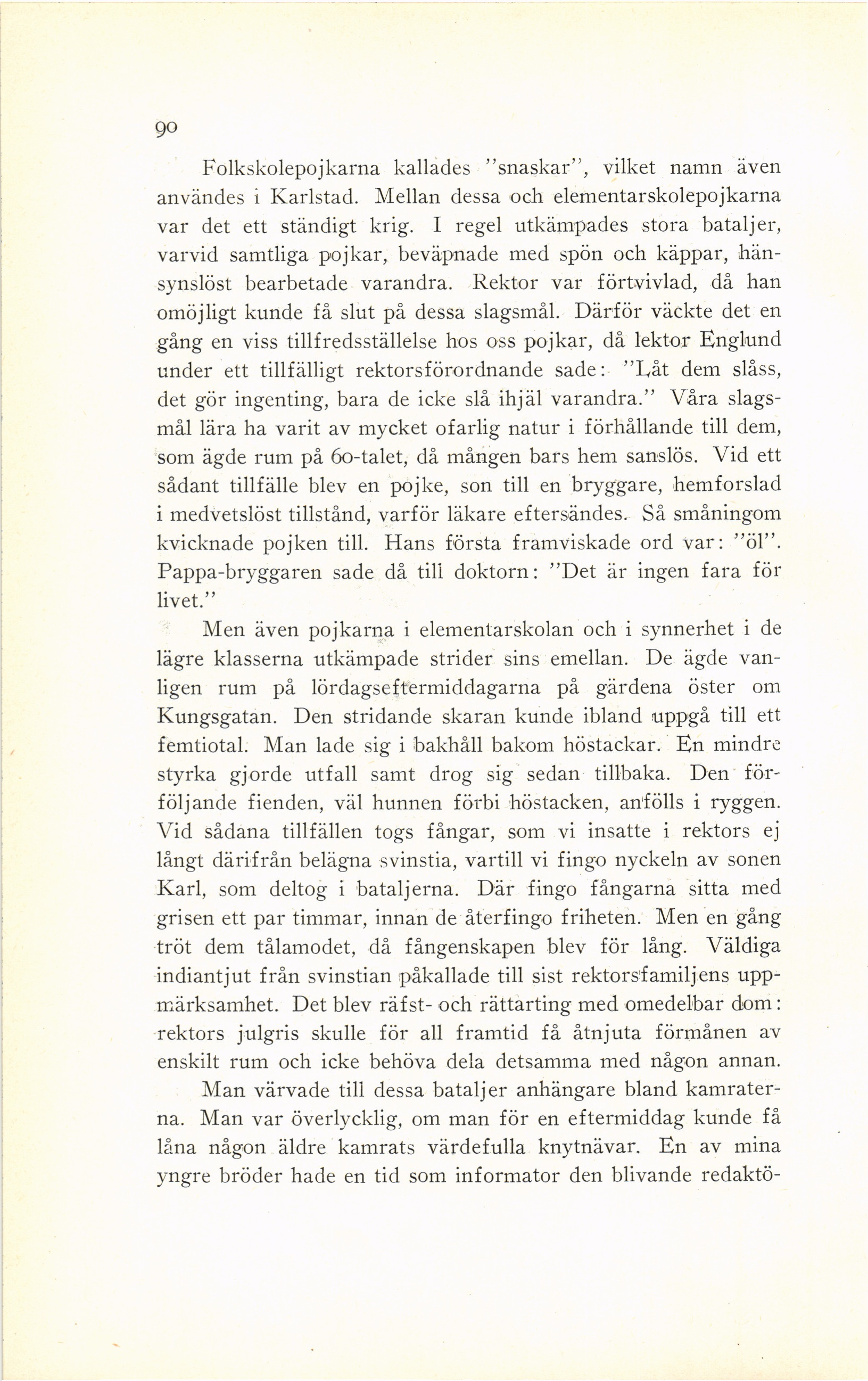 90

Folkskolepojkarna kallades "snaskar", vilket namn även användes i Karlstad. Mellan dessa och elementarskolepojkarna var det ett ständigt krig. I regel utkämpades stora bataljer, varvid samtliga pojkar, beväpnade med spön och käppar, hänsynslöst bearbetade varandra. Rektor var förtvivlad, då han omöjligt kunde få slut på dessa slagsmål. Därför väckte det en gång en viss tillfredsställelse hos oss pojkar, då lektor Englund under ett tillfälligt rektorsförordnande sade: "Låt dem slåss, det gör ingenting, bara de icke slå ihjäl varandra." Våra slagsmål lära ha varit av mycket ofarlig natur i förhållande till dem, som ägde rum på 60-talet, då mången bars hem sanslös. Vid ett sådant tillfälle blev en pojke, son till en bryggare, hemforslad i medvetslöst tillstånd, varför läkare eftersändes. Så småningom kvicknade pojken till. Hans första framviskade ord var: "öl". Pappa-bryggaren sade då till doktorn: "Det är ingen fara för livet."

Men även pojkarna i elementarskolan och i synnerhet i de lägre klasserna utkämpade strider sins emellan. De ägde vanligen rum på lördagseftermiddagarna på gärdena öster om Kungsgatan. Den stridande skaran kunde ibland uppgå till ett femtiotal. Man lade sig i bakhåll bakom höstackar. En mindre styrka gjorde utfall samt drog sig sedan tillbaka. Den förföljande fienden, väl hunnen förbi höstacken, anfölls i ryggen. Vid sådana tillfällen togs fångar, som vi insatte i rektors ej långt därifrån belägna svinstia, vartill vi fingo nyckeln av sonen Karl, som deltog i bataljerna. Där fingo fångarna sitta med grisen ett par timmar, innan de återfingo friheten. Men en gång tröt dem tålamodet, då fångenskapen blev för lång. Väldiga indiantjut från svinstian påkallade till sist rektorsfamiljens uppmärksamhet. Det blev räfst- och rättarting med omedelbar dom: rektors julgris skulle för all framtid få åtnjuta förmånen av enskilt rum och icke behöva dela detsamma med någon annan.

Man värvade till dessa bataljer anhängare bland kamraterna. Man var överlycklig, om man för en eftermiddag kunde få låna någon äldre kamrats värdefulla knytnävar. En av mina yngre bröder hade en tid som informator den blivande redaktö-